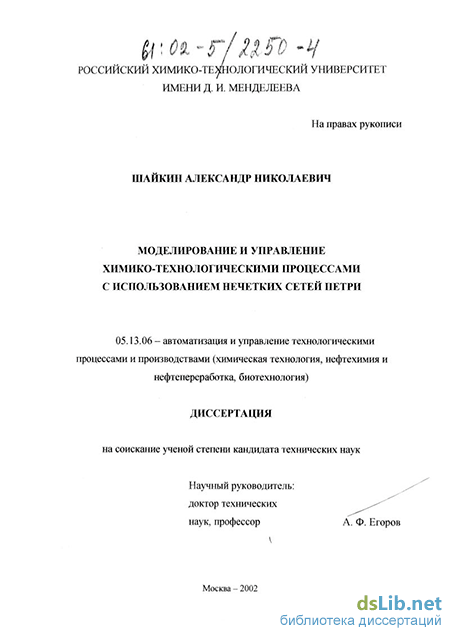 61:02-5/2250-4

РОССИЙСКИЙ ХИМИКО-ТЕХНОЛОГИЧЕСКИЙ УНИВЕРСИТЕТ
ИМЕНИ Д. И. МЕНДЕЛЕЕВА

На правах рукописи

ШАЙКИН АЛЕКСАНДР НИКОЛАЕВИЧ

МОДЕЛИРОВАНИЕ И УПРАВЛЕНИЕ
ХИМИКО-ТЕХНОЛОГИЧЕСКИМИ ПРОЦЕССАМИ
С ИСПОЛЬЗОВАНИЕМ НЕЧЕТКИХ СЕТЕЙ ПЕТРИ

05.13.06 – автоматизация и управление технологическими процессами и производствами (химическая технология, нефтехимия и нефтепереработка, биотехнология)

ДИССЕРТАЦИЯ

на соискание ученой степени кандидата технических наук

Научный руководитель:
доктор технических
наук, профессор А. Ф. Егоров

Москва – 2002

dsLib.net
библиотека диссертаций